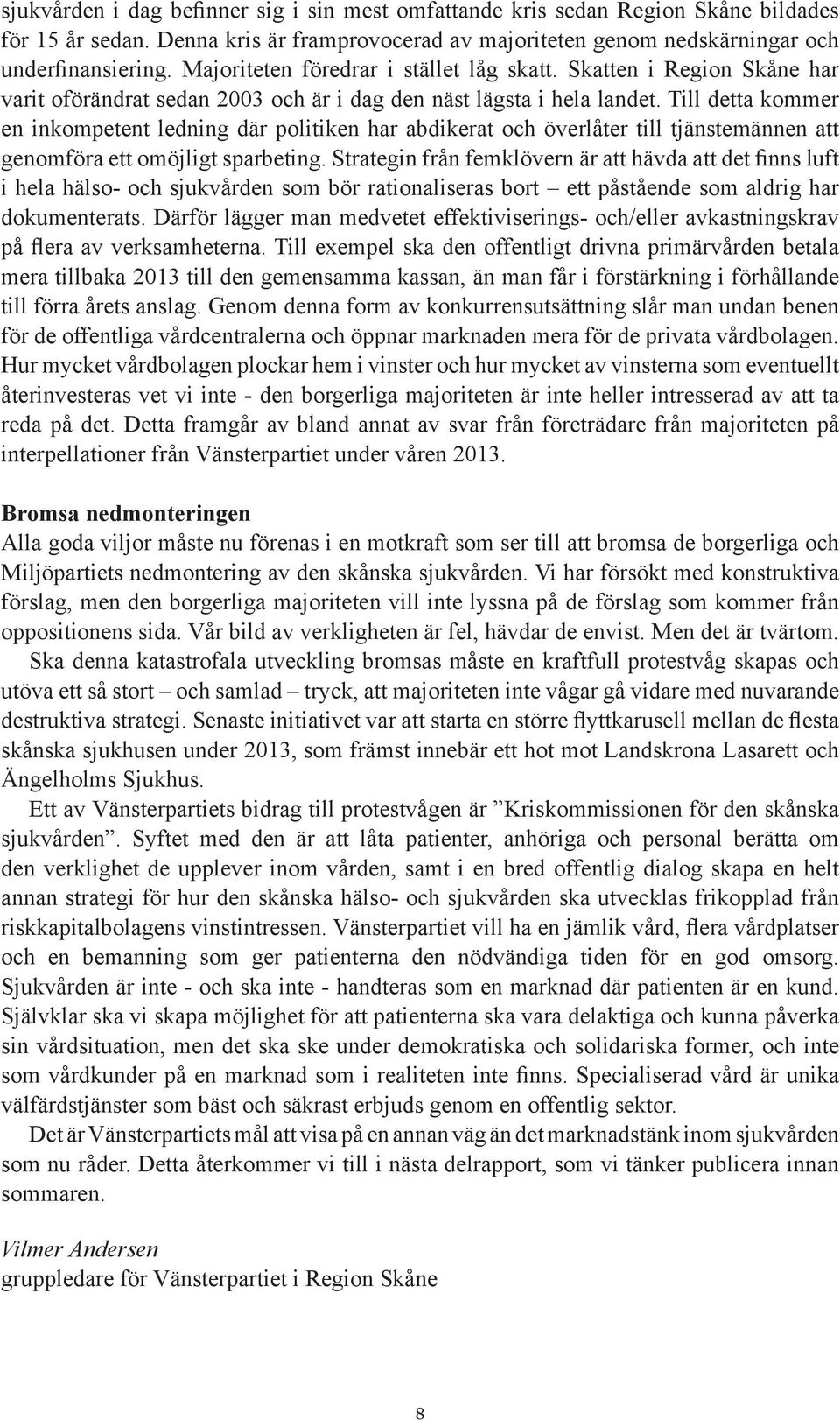 sjukvården i dag befinner sig i sin mest omfattande kris sedan Region Skåne bildades för 15 år sedan. Denna kris är framprovocerad av majoriteten genom nedskärningar och underfinansiering. Majoriteten föredrar i stället låg skatt. Skatten i Region Skåne har varit oförändrat sedan 2003 och är i dag den näst lägsta i hela landet. Till detta kommer en inkompetent ledning där politiken har abdikerat och överlåter till tjänstemännen att genomföra ett omöjligt sparbeting. Strategin från femklövern är att hävda att det finns luft i hela hälso- och sjukvården som bör rationaliseras bort – ett påstående som aldrig har dokumenterats. Därför lägger man medvetet effektiviserings- och/eller avkastningskrav på flera av verksamheterna. Till exempel ska den offentligt drivna primärvården betala mera tillbaka 2013 till den gemensamma kassan, än man får i förstärkning i förhållande till förra årets anslag. Genom denna form av konkurrensutsättning slår man undan benen för de offentliga vårdcentralerna och öppnar marknaden mera för de privata vårdbolagen. Hur mycket vårdbolagen plockar hem i vinster och hur mycket av vinsterna som eventuellt återinvesteras vet vi inte - den borgerliga majoriteten är inte heller intresserad av att ta reda på det. Detta framgår av bland annat av svar från företrädare från majoriteten på interpellationer från Vänsterpartiet under våren 2013.

Bromsa nedmonteringen
Alla goda viljor måste nu förenas i en motkraft som ser till att bromsa de borgerliga och Miljöpartiets nedmontering av den skånska sjukvården. Vi har försökt med konstruktiva förslag, men den borgerliga majoriteten vill inte lyssna på de förslag som kommer från oppositionens sida. Vår bild av verkligheten är fel, hävdar de envist. Men det är tvärtom.

Ska denna katastrofala utveckling bromsas måste en kraftfull protestvåg skapas och utöva ett så stort – och samlad – tryck, att majoriteten inte vågar gå vidare med nuvarande destruktiva strategi. Senaste initiativet var att starta en större flyttkarusell mellan de flesta skånska sjukhusen under 2013, som främst innebär ett hot mot Landskrona Lasarett och Ängelholms Sjukhus.

Ett av Vänsterpartiets bidrag till protestvågen är ”Kriskommissionen för den skånska sjukvården”. Syftet med den är att låta patienter, anhöriga och personal berätta om den verklighet de upplever inom vården, samt i en bred offentlig dialog skapa en helt annan strategi för hur den skånska hälso- och sjukvården ska utvecklas frikopplad från riskkapitalbolagens vinstintressen. Vänsterpartiet vill ha en jämlik vård, flera vårdplatser och en bemanning som ger patienterna den nödvändiga tiden för en god omsorg. Sjukvården är inte - och ska inte - handteras som en marknad där patienten är en kund. Självklar ska vi skapa möjlighet för att patienterna ska vara delaktiga och kunna påverka sin vårdsituation, men det ska ske under demokratiska och solidariska former, och inte som vårdkunder på en marknad som i realiteten inte finns. Specialiserad vård är unika välfärdstjänster som bäst och säkrast erbjuds genom en offentlig sektor.

Det är Vänsterpartiets mål att visa på en annan väg än det marknadstänk inom sjukvården som nu råder. Detta återkommer vi till i nästa delrapport, som vi tänker publicera innan sommaren.

Vilmer Andersen
gruppledare för Vänsterpartiet i Region Skåne

8